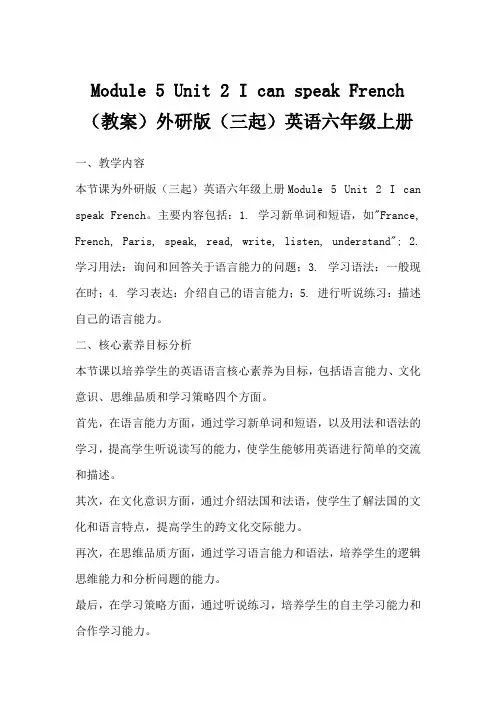 Module 5 Unit 2 I can speak French（教案）外研版（三起）英语六年级上册

一、教学内容

本节课为外研版（三起）英语六年级上册Module 5 Unit 2 I can speak French。主要内容包括：1. 学习新单词和短语，如"France, French, Paris, speak, read, write, listen, understand"；2. 学习用法：询问和回答关于语言能力的问题；3. 学习语法：一般现在时；4. 学习表达：介绍自己的语言能力；5. 进行听说练习：描述自己的语言能力。

二、核心素养目标分析

本节课以培养学生的英语语言核心素养为目标，包括语言能力、文化意识、思维品质和学习策略四个方面。

首先，在语言能力方面，通过学习新单词和短语，以及用法和语法的学习，提高学生听说读写的能力，使学生能够用英语进行简单的交流和描述。

其次，在文化意识方面，通过介绍法国和法语，使学生了解法国的文化和语言特点，提高学生的跨文化交际能力。

再次，在思维品质方面，通过学习语言能力和语法，培养学生的逻辑思维能力和分析问题的能力。

最后，在学习策略方面，通过听说练习，培养学生的自主学习能力和合作学习能力。